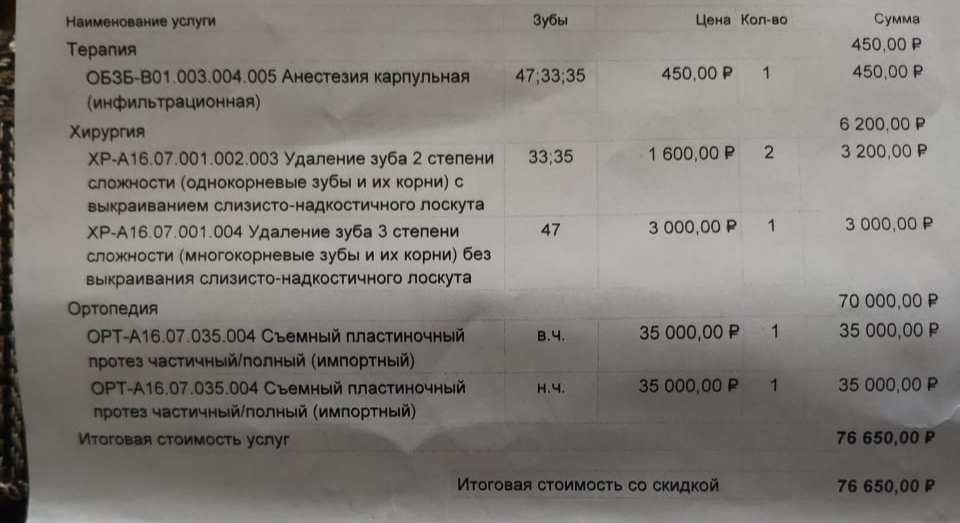 | Наименование услуги | Зубы | Цена | Кол-во | Сумма |
|---|---|---|---|---|
| Терапия | | | | 450,00 ₽ |
| ОБЗБ-В01.003.004.005 Анестезия карпульная (инфильтрационная) | 47;33;35 | 450,00 ₽ | 1 | 450,00 ₽ |
| Хирургия | | | | 6 200,00 ₽ |
| ХР-А16.07.001.002.003 Удаление зуба 2 степени сложности (однокорневые зубы и их корни) с выкраиванием слизисто-надкостичного лоскута | 33;35 | 1 600,00 ₽ | 2 | 3 200,00 ₽ |
| ХР-А16.07.001.004 Удаление зуба 3 степени сложности (многокорневые зубы и их корни) без выкраивания слизисто-надкостичного лоскута | 47 | 3 000,00 ₽ | 1 | 3 000,00 ₽ |
| Ортопедия | | | | 70 000,00 ₽ |
| ОРТ-А16.07.035.004 Съемный пластиночный протез частичный/полный (импортный) | в.ч. | 35 000,00 ₽ | 1 | 35 000,00 ₽ |
| ОРТ-А16.07.035.004 Съемный пластиночный протез частичный/полный (импортный) | н.ч. | 35 000,00 ₽ | 1 | 35 000,00 ₽ |
| Итоговая стоимость услуг | | | | 76 650,00 ₽ |

Итоговая стоимость со скидкой 76 650,00 ₽